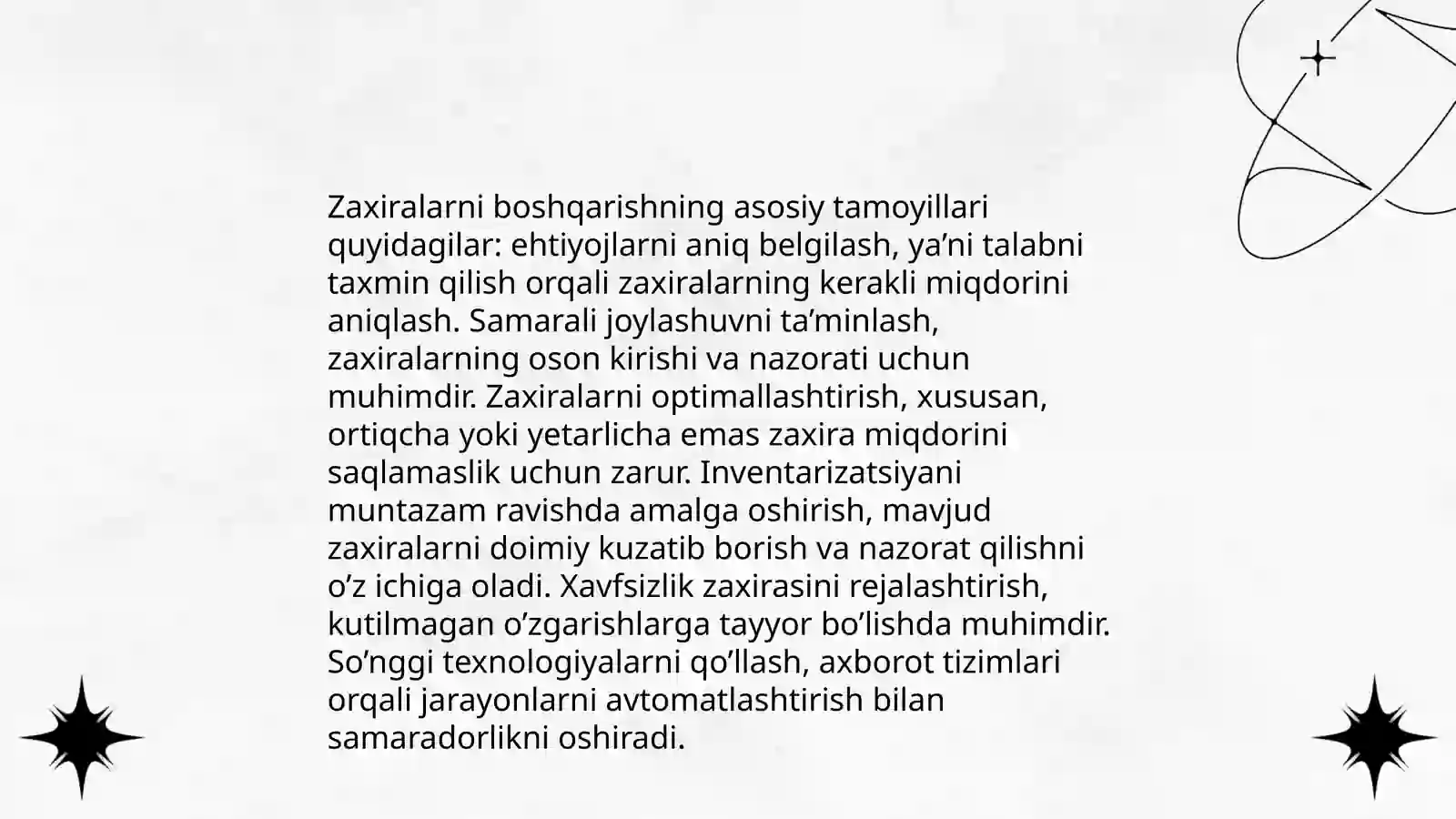 Zaxiralarni boshqarishning asosiy tamoyillari quyidagilar: ehtiyojlarni aniq belgilash, ya’ni talabni taxmin qilish orqali zaxiralarning kerakli miqdorini aniqlash. Samarali joylashuvni ta’minlash, zaxiralarning oson kirishi va nazorati uchun muhimdir. Zaxiralarni optimallashtirish, xususan, ortiqcha yoki yetarlicha emas zaxira miqdorini saqlamaslik uchun zarur. Inventarizatsiyani muntazam ravishda amalga oshirish, mavjud zaxiralarni doimiy kuzatib borish va nazorat qilishni o’z ichiga oladi. Xavfsizlik zaxirasini rejalashtirish, kutilmagan o’zgarishlarga tayyor bo’lishda muhimdir. So’nggi texnologiyalarni qo’llash, axborot tizimlari orqali jarayonlarni avtomatlashtirish bilan samaradorlikni oshiradi.